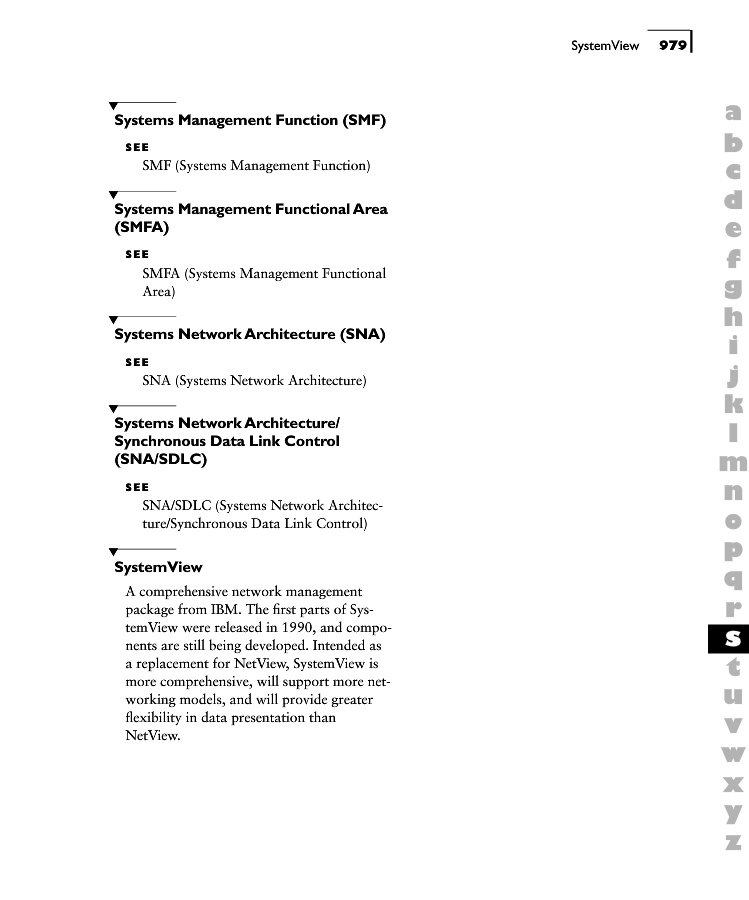 SystemView 979

Systems Management Function (SMF)

SEE

SMF (Systems Management Function)

Systems Management Functional Area (SMFA)

SEE

SMFA (Systems Management Functional Area)

Systems Network Architecture (SNA)

SEE

SNA (Systems Network Architecture)

Systems Network Architecture/ Synchronous Data Link Control (SNA/SDLC)

SEE

SNA/SDLC (Systems Network Architecture/Synchronous Data Link Control)

SystemView

A comprehensive network management package from IBM. The first parts of SystemView were released in 1990, and components are still being developed. Intended as a replacement for NetView, SystemView is more comprehensive, will support more networking models, and will provide greater flexibility in data presentation than NetView.

a
b
c
d
e
f
g
h
i
j
k
l
m
n
o
p
q
r
s
t
u
v
w
x
y
z